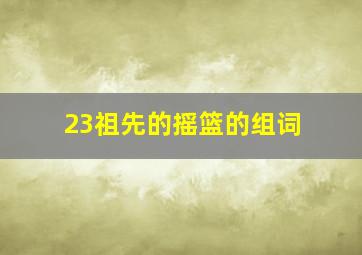 23祖先的摇篮的组词